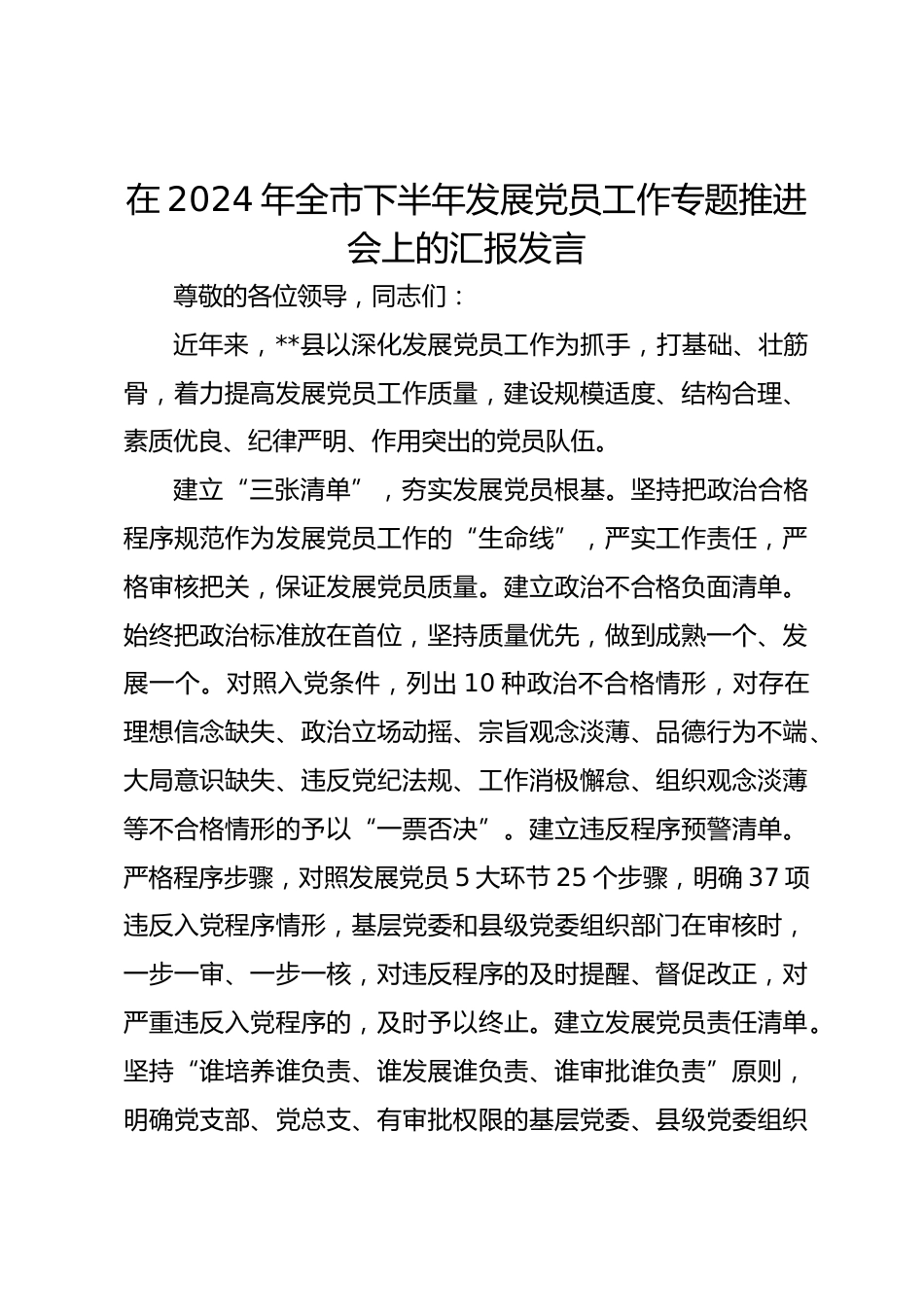 在2024年全市下半年发展党员工作专题推进会上的汇报发言

尊敬的各位领导，同志们：

近年来，**县以深化发展党员工作为抓手，打基础、壮筋骨，着力提高发展党员工作质量，建设规模适度、结构合理、素质优良、纪律严明、作用突出的党员队伍。

建立“三张清单”，夯实发展党员根基。坚持把政治合格程序规范作为发展党员工作的“生命线”，严实工作责任，严格审核把关，保证发展党员质量。建立政治不合格负面清单。始终把政治标准放在首位，坚持质量优先，做到成熟一个、发展一个。对照入党条件，列出10种政治不合格情形，对存在理想信念缺失、政治立场动摇、宗旨观念淡薄、品德行为不端、大局意识缺失、违反党纪法规、工作消极懈怠、组织观念淡薄等不合格情形的予以“一票否决”。建立违反程序预警清单。严格程序步骤，对照发展党员5大环节25个步骤，明确37项违反入党程序情形，基层党委和县级党委组织部门在审核时，一步一审、一步一核，对违反程序的及时提醒、督促改正，对严重违反入党程序的，及时予以终止。建立发展党员责任清单。坚持“谁培养谁负责、谁发展谁负责、谁审批谁负责”原则，明确党支部、党总支、有审批权限的基层党委、县级党委组织